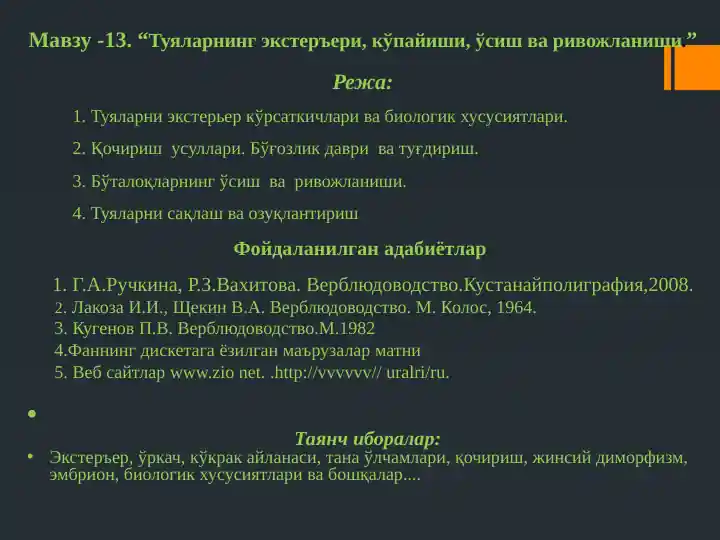 Мавзу -13. “Туяларнинг экстеръери, кўпайиши, ўсиш ва ривожланиши.”

Режа:

1. Туяларни экстерьер кўрсаткичлари ва биологик хусусиятлари.

2. Қочириш усуллари. Бўғозлик даври ва туғдириш.

3. Бўталоқларнинг ўсиш ва ривожланиши.

4. Туяларни сақлаш ва озуқлантириш

Фойдаланилган адабиётлар

1. Г.А.Ручкина, Р.З.Вахитова. Верблюдоводство.Кустанайполиграфия,2008.
2. Лакоза И.И., Щекин В.А. Верблюдоводство. М. Колос, 1964.
3. Кугенов П.В. Верблюдоводство.М.1982
4.Фаннинг дискетага ёзилган маърузалар матни
5. Веб сайтлар www.zio net. .http://vvvvvv// uralri/ru.

•

Таянч иборалар:
• Экстеръер, ўркач, кўкрак айланаси, тана ўлчамлари, қочириш, жинсий диморфизм, эмбрион, биологик хусусиятлари ва бошқалар....